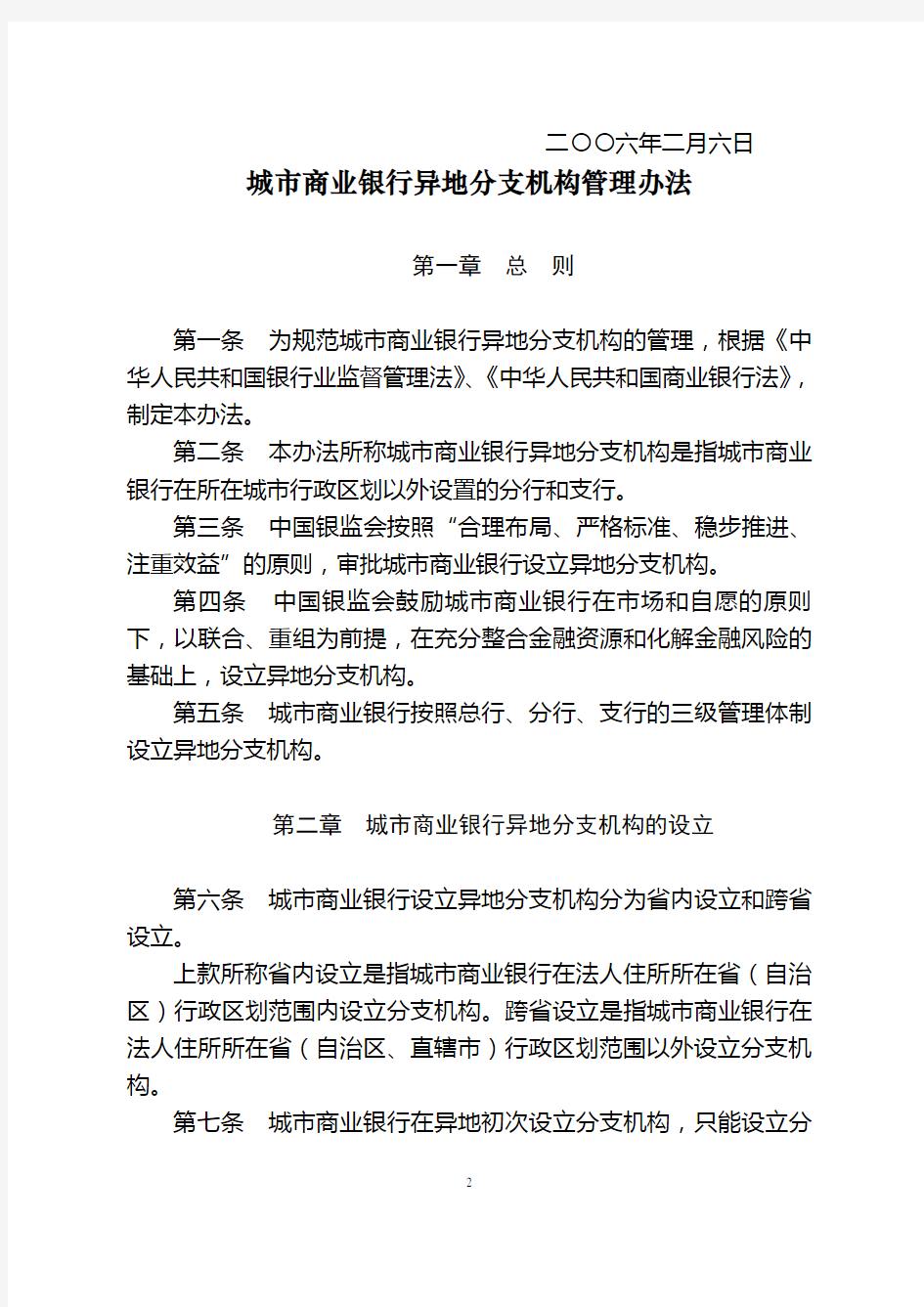 二〇〇六年二月六日

城市商业银行异地分支机构管理办法

第一章　总　则

第一条　为规范城市商业银行异地分支机构的管理，根据《中华人民共和国银行业监督管理法》、《中华人民共和国商业银行法》，制定本办法。

第二条　本办法所称城市商业银行异地分支机构是指城市商业银行在所在城市行政区划以外设置的分行和支行。

第三条　中国银监会按照“合理布局、严格标准、稳步推进、注重效益”的原则，审批城市商业银行设立异地分支机构。

第四条　中国银监会鼓励城市商业银行在市场和自愿的原则下，以联合、重组为前提，在充分整合金融资源和化解金融风险的基础上，设立异地分支机构。

第五条　城市商业银行按照总行、分行、支行的三级管理体制设立异地分支机构。

第二章　城市商业银行异地分支机构的设立

第六条　城市商业银行设立异地分支机构分为省内设立和跨省设立。

上款所称省内设立是指城市商业银行在法人住所所在省（自治区）行政区划范围内设立分支机构。跨省设立是指城市商业银行在法人住所所在省（自治区、直辖市）行政区划范围以外设立分支机构。

第七条　城市商业银行在异地初次设立分支机构，只能设立分

2